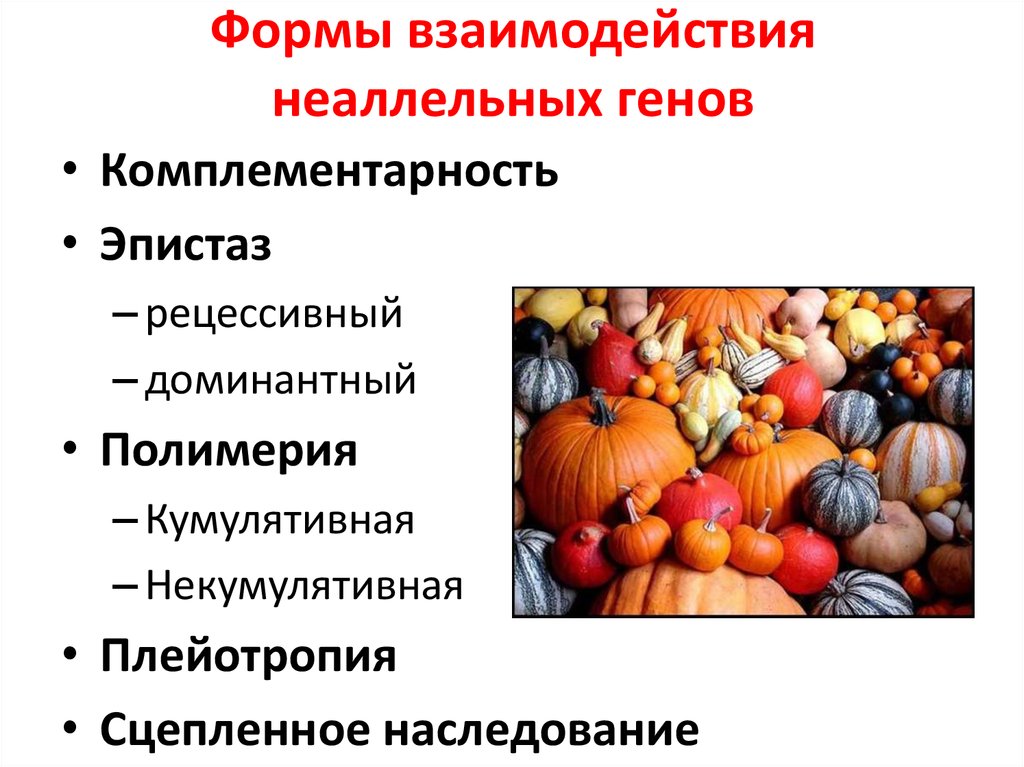 Формы взаимодействия неаллельных генов

• Комплементарность
• Эпистаз
– рецессивный
– доминантный
• Полимерия
– Кумулятивная
– Некумулятивная
• Плейотропия
• Сцепленное наследование